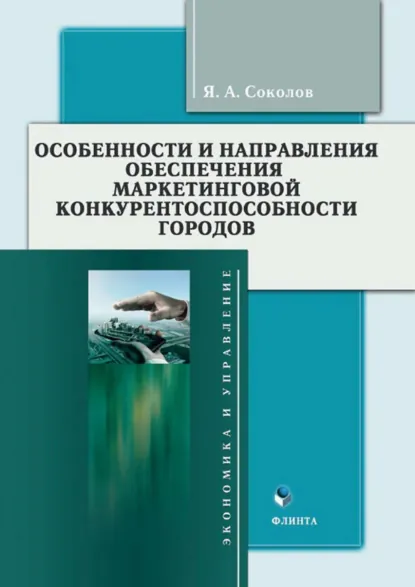 Я. А. Соколов

ОСОБЕННОСТИ И НАПРАВЛЕНИЯ ОБЕСПЕЧЕНИЯ МАРКЕТИНГОВОЙ КОНКУРЕНТОСПОСОБНОСТИ ГОРОДОВ

ЭКОНОМИКА И УПРАВЛЕНИЕ

ФЛИНТА